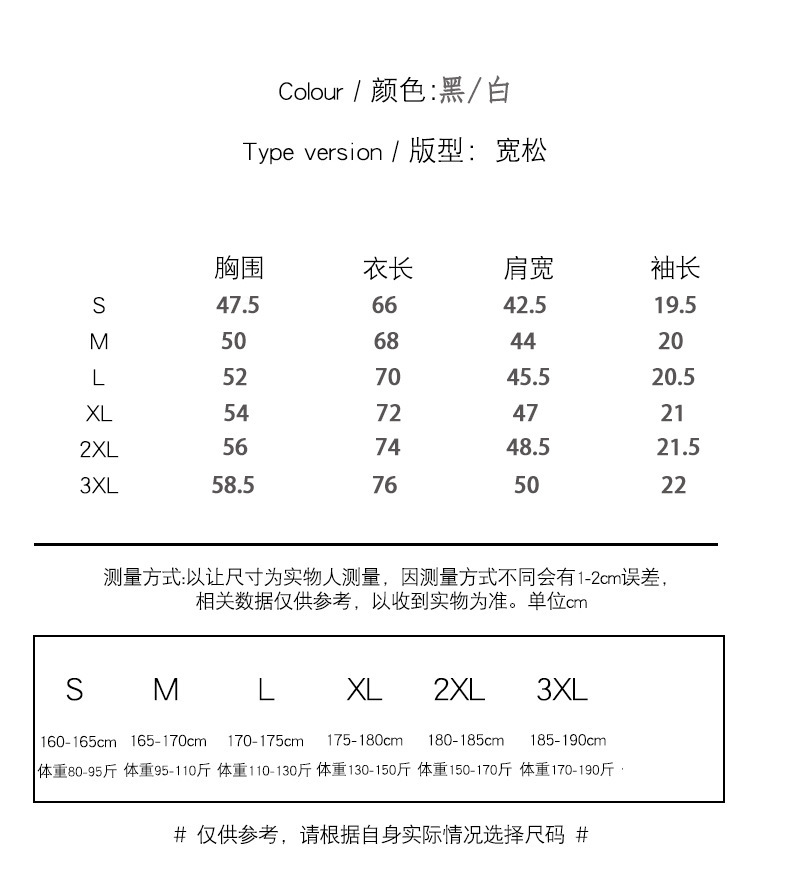 Colour / 颜色:黑/白

Type version / 版型: 宽松

|  | 胸围 | 衣长 | 肩宽 | 袖长 |
|---|---|---|---|---|
| S | 47.5 | 66 | 42.5 | 19.5 |
| M | 50 | 68 | 44 | 20 |
| L | 52 | 70 | 45.5 | 20.5 |
| XL | 54 | 72 | 47 | 21 |
| 2XL | 56 | 74 | 48.5 | 21.5 |
| 3XL | 58.5 | 76 | 50 | 22 |

测量方式:以让尺寸为实物人测量，因测量方式不同会有1-2cm误差，相关数据仅供参考，以收到实物为准。单位cm

| S | M | L | XL | 2XL | 3XL |
|---|---|---|---|---|---|
| 160-165cm | 165-170cm | 170-175cm | 175-180cm | 180-185cm | 185-190cm |
| 体重80-95斤 | 体重95-110斤 | 体重110-130斤 | 体重130-150斤 | 体重150-170斤 | 体重170-190斤 |

# 仅供参考，请根据自身实际情况选择尺码 #